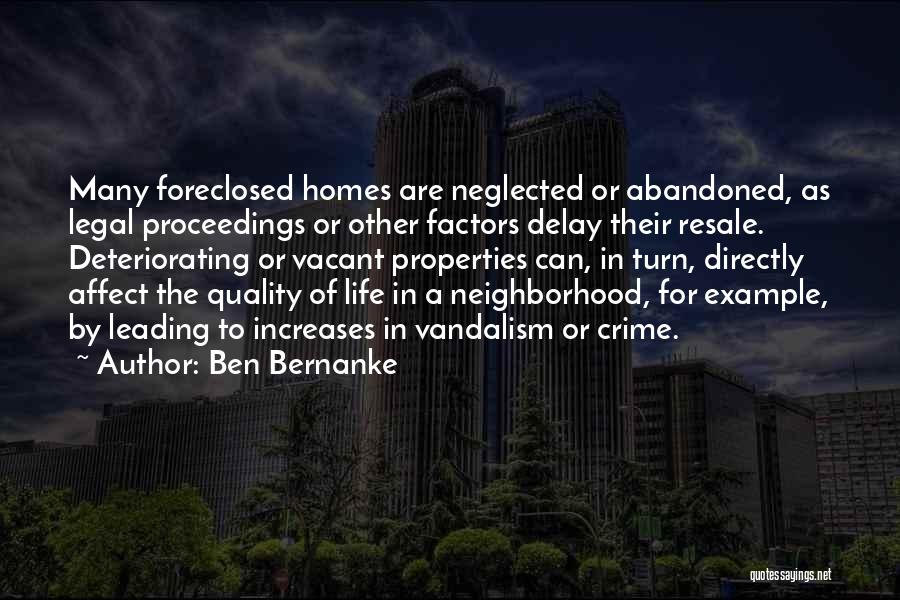 Many foreclosed homes are neglected or abandoned, as legal proceedings or other factors delay their resale. Deteriorating or vacant properties can, in turn, directly affect the quality of life in a neighborhood, for example, by leading to increases in vandalism or crime.

~ Author: Ben Bernanke

quotessayings.net